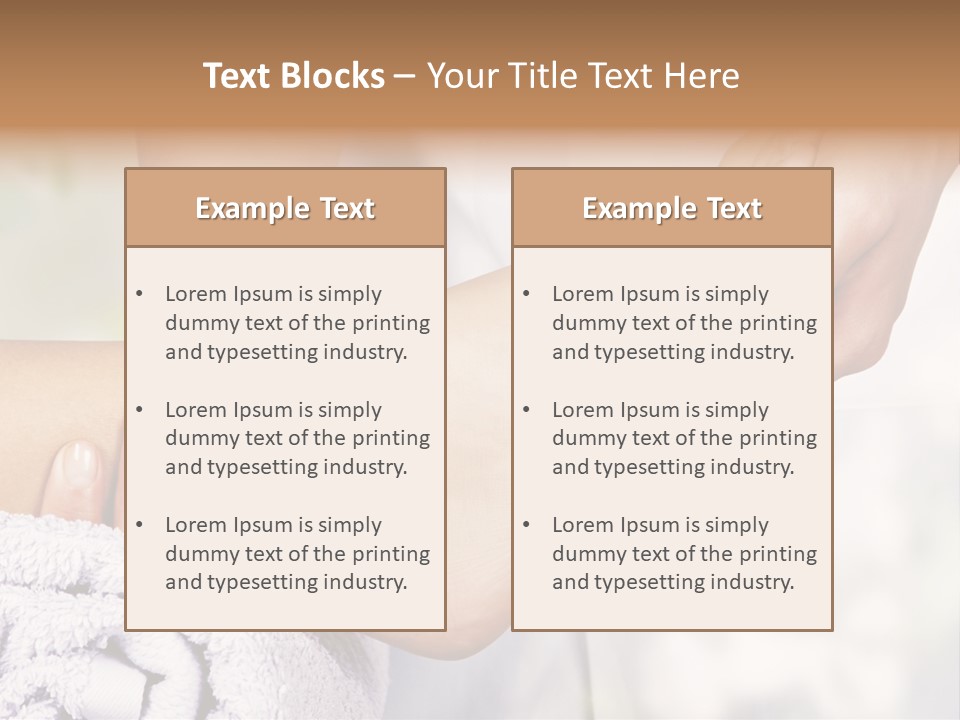 Text Blocks – Your Title Text Here

Example Text

• Lorem Ipsum is simply dummy text of the printing and typesetting industry.

• Lorem Ipsum is simply dummy text of the printing and typesetting industry.

• Lorem Ipsum is simply dummy text of the printing and typesetting industry.

Example Text

• Lorem Ipsum is simply dummy text of the printing and typesetting industry.

• Lorem Ipsum is simply dummy text of the printing and typesetting industry.

• Lorem Ipsum is simply dummy text of the printing and typesetting industry.